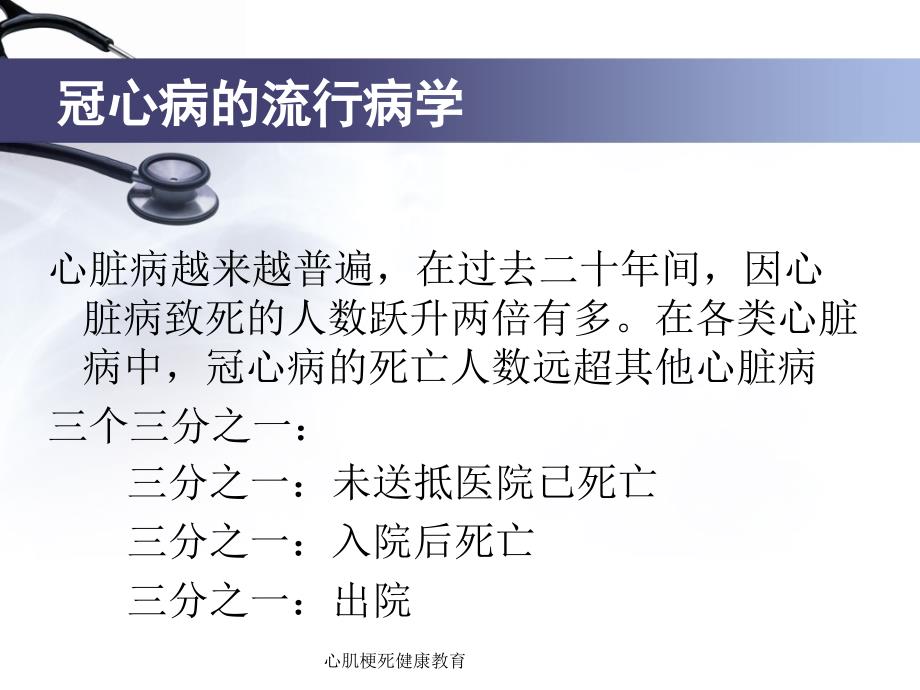 冠心病的流行病学

心脏病越来越普遍，在过去二十年间，因心脏病致死的人数跃升两倍有多。在各类心脏病中，冠心病的死亡人数远超其他心脏病

三个三分之一：

三分之一：未送抵医院已死亡

三分之一：入院后死亡

三分之一：出院

心肌梗死健康教育